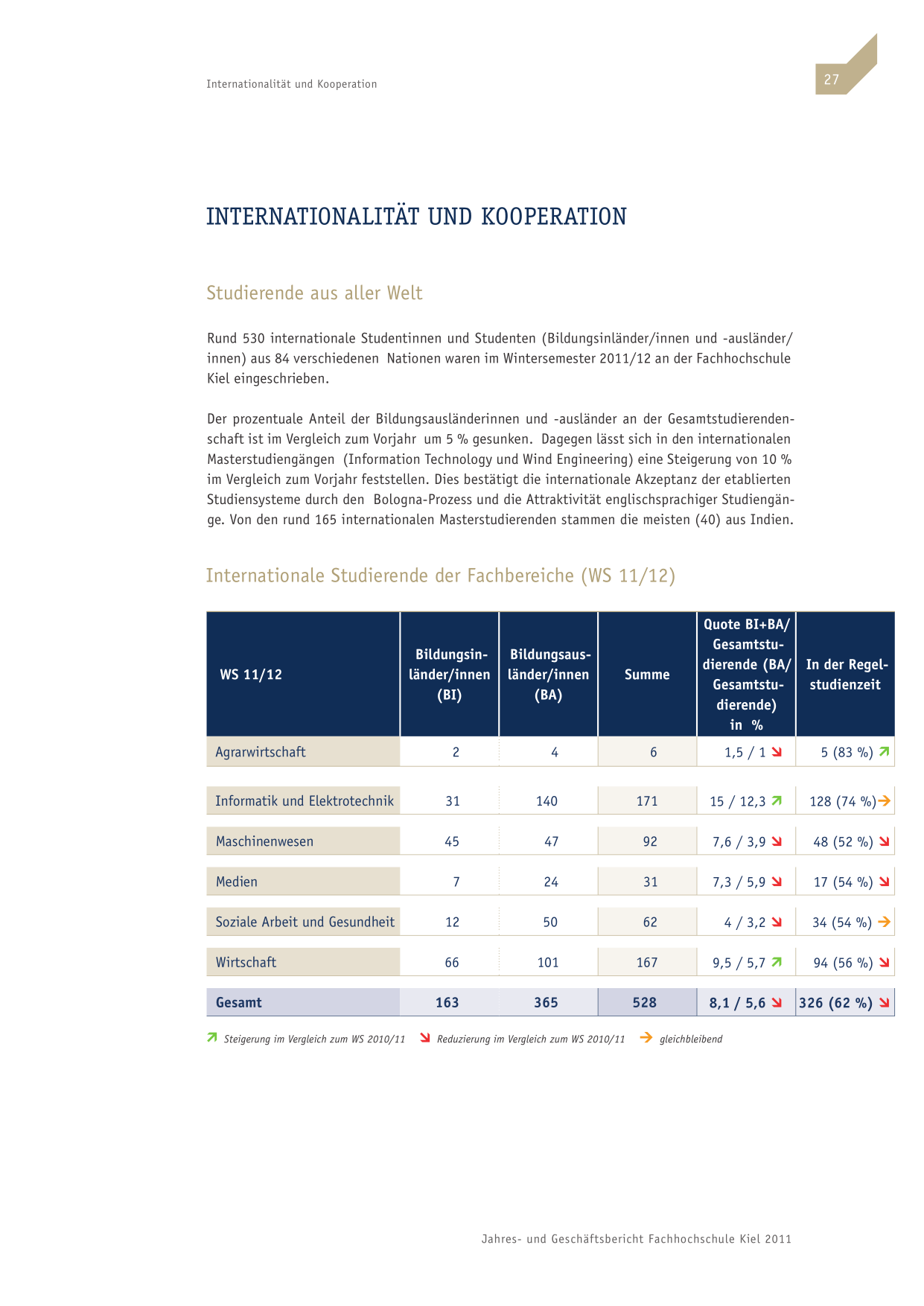 Internationalität und Kooperation

27

INTERNATIONALITÄT UND KOOPERATION

Studierende aus aller Welt

Rund 530 internationale Studentinnen und Studenten (Bildungsinländer/innen und -ausländer/innen) aus 84 verschiedenen Nationen waren im Wintersemester 2011/12 an der Fachhochschule Kiel eingeschrieben.

Der prozentuale Anteil der Bildungsausländerinnen und -ausländer an der Gesamtstudierendenschaft ist im Vergleich zum Vorjahr um 5 % gesunken. Dagegen lässt sich in den internationalen Masterstudiengängen (Information Technology und Wind Engineering) eine Steigerung von 10 % im Vergleich zum Vorjahr feststellen. Dies bestätigt die internationale Akzeptanz der etablierten Studiensysteme durch den Bologna-Prozess und die Attraktivität englischsprachiger Studiengänge. Von den rund 165 internationalen Masterstudierenden stammen die meisten (40) aus Indien.

Internationale Studierende der Fachbereiche (WS 11/12)

| WS 11/12 | Bildungsinländer/innen (BI) | Bildungsausländer/innen (BA) | Summe | Quote BI+BA/ Gesamtstudierende (BA/ Gesamtstudierende) in % | In der Regelstudienzeit |
|---|---|---|---|---|---|
| Agrarwirtschaft | 2 | 4 | 6 | 1,5 / 1 ↘ | 5 (83 %) ↗ |
| Informatik und Elektrotechnik | 31 | 140 | 171 | 15 / 12,3 ↗ | 128 (74 %) → |
| Maschinenwesen | 45 | 47 | 92 | 7,6 / 3,9 ↘ | 48 (52 %) ↘ |
| Medien | 7 | 24 | 31 | 7,3 / 5,9 ↘ | 17 (54 %) ↘ |
| Soziale Arbeit und Gesundheit | 12 | 50 | 62 | 4 / 3,2 ↘ | 34 (54 %) → |
| Wirtschaft | 66 | 101 | 167 | 9,5 / 5,7 ↗ | 94 (56 %) ↘ |
| Gesamt | 163 | 365 | 528 | 8,1 / 5,6 ↘ | 326 (62 %) ↘ |

↗ Steigerung im Vergleich zum WS 2010/11 ↘ Reduzierung im Vergleich zum WS 2010/11 → gleichbleibend

Jahres- und Geschäftsbericht Fachhochschule Kiel 2011